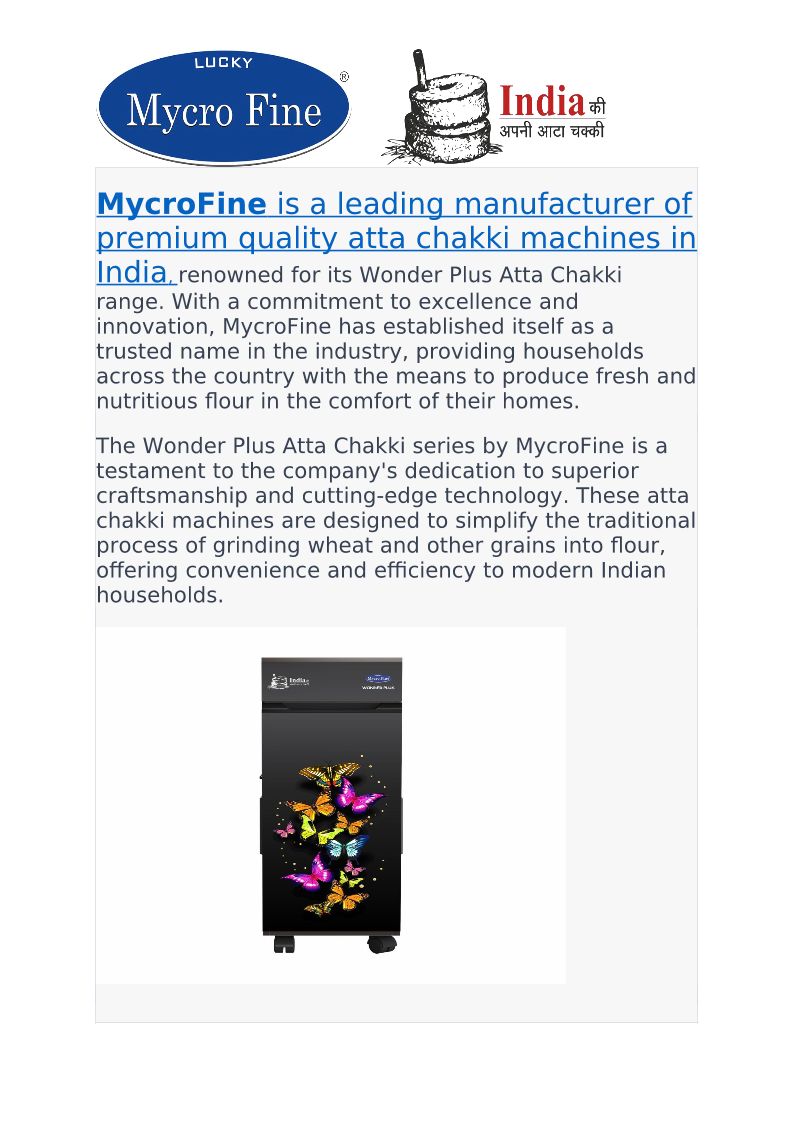 LUCKY
Mycro Fine
®

India की
अपनी आटा चक्की

MycroFine is a leading manufacturer of premium quality atta chakki machines in India, renowned for its Wonder Plus Atta Chakki range. With a commitment to excellence and innovation, MycroFine has established itself as a trusted name in the industry, providing households across the country with the means to produce fresh and nutritious flour in the comfort of their homes.

The Wonder Plus Atta Chakki series by MycroFine is a testament to the company's dedication to superior craftsmanship and cutting-edge technology. These atta chakki machines are designed to simplify the traditional process of grinding wheat and other grains into flour, offering convenience and efficiency to modern Indian households.

India
Mycro Fine
WONDER PLUS